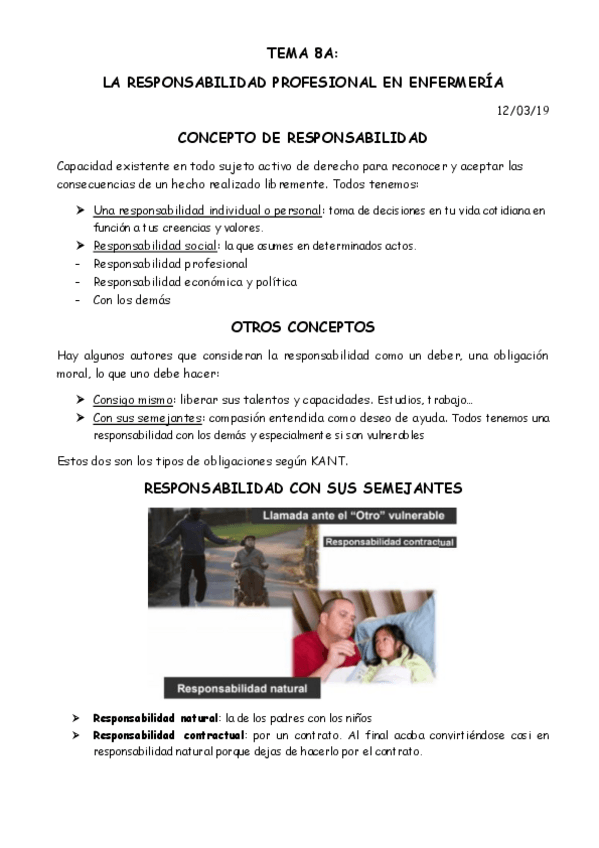 TEMA 8A:

LA RESPONSABILIDAD PROFESIONAL EN ENFERMERÍA

12/03/19

CONCEPTO DE RESPONSABILIDAD

Capacidad existente en todo sujeto activo de derecho para reconocer y aceptar las consecuencias de un hecho realizado libremente. Todos tenemos:

➤ Una responsabilidad individual o personal: toma de decisiones en tu vida cotidiana en función a tus creencias y valores.
➤ Responsabilidad social: la que asumes en determinados actos.
- Responsabilidad profesional
- Responsabilidad económica y política
- Con los demás

OTROS CONCEPTOS

Hay algunos autores que consideran la responsabilidad como un deber, una obligación moral, lo que uno debe hacer:

➤ Consigo mismo: liberar sus talentos y capacidades. Estudios, trabajo…
➤ Con sus semejantes: compasión entendida como deseo de ayuda. Todos tenemos una responsabilidad con los demás y especialmente si son vulnerables

Estos dos son los tipos de obligaciones según KANT.

RESPONSABILIDAD CON SUS SEMEJANTES

Llamada ante el "Otro" vulnerable

Responsabilidad contractual

Responsabilidad natural

➤ Responsabilidad natural: la de los padres con los niños
➤ Responsabilidad contractual: por un contrato. Al final acaba convirtiéndose casi en responsabilidad natural porque dejas de hacerlo por el contrato.